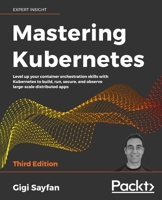 EXPERT INSIGHT

Mastering Kubernetes

Level up your container orchestration skills with Kubernetes to build, run, secure, and observe large scale distributed apps

Third Edition

Gigi Sayfan

Packt>